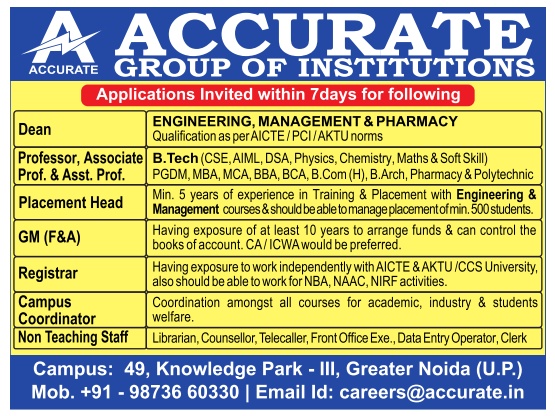 ACCURATE

ACCURATE
GROUP OF INSTITUTIONS

Applications Invited within 7days for following

| | |
|---|---|
| Dean | ENGINEERING, MANAGEMENT & PHARMACY Qualification as per AICTE / PCI / AKTU norms |
| Professor, Associate Prof. & Asst. Prof. | B.Tech (CSE, AIML, DSA, Physics, Chemistry, Maths & Soft Skill) PGDM, MBA, MCA, BBA, BCA, B.Com (H), B.Arch, Pharmacy & Polytechnic |
| Placement Head | Min. 5 years of experience in Training & Placement with Engineering & Management courses & should be able to manage placement of min. 500 students. |
| GM (F&A) | Having exposure of at least 10 years to arrange funds & can control the books of account. CA / ICWA would be preferred. |
| Registrar | Having exposure to work independently with AICTE & AKTU /CCS University, also should be able to work for NBA, NAAC, NIRF activities. |
| Campus Coordinator | Coordination amongst all courses for academic, industry & students welfare. |
| Non Teaching Staff | Librarian, Counsellor, Telecaller, Front Office Exe., Data Entry Operator, Clerk |

Campus: 49, Knowledge Park - III, Greater Noida (U.P.)
Mob. +91 - 98736 60330 | Email Id: careers@accurate.in